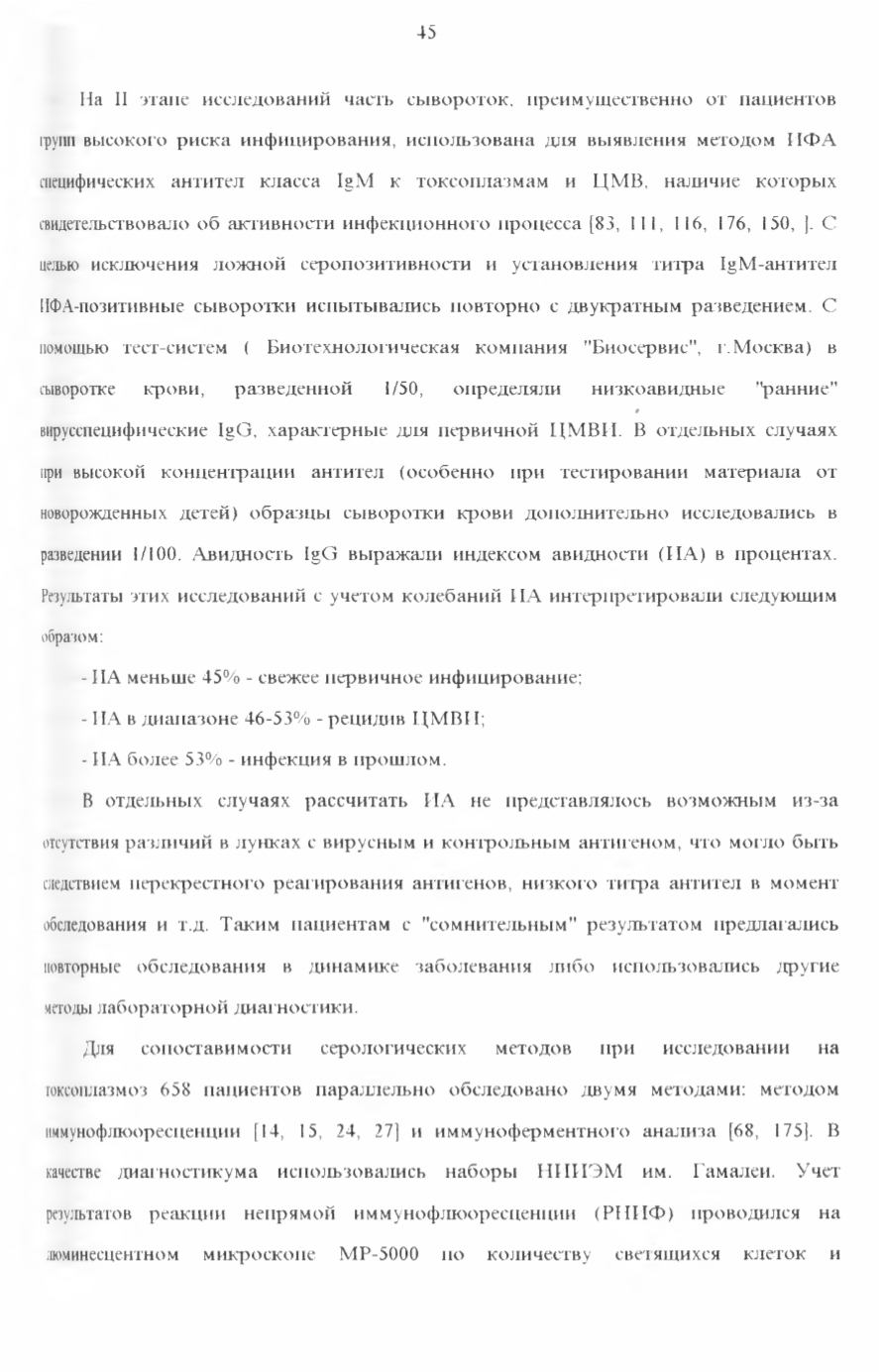 45

На II этапе исследований часть сывороток, преимущественно от пациентов групп высокого риска инфицирования, использована для выявления методом ИФА специфических антител класса IgM к токсоплазмам и ЦМВ, наличие которых свидетельствовало об активности инфекционного процесса [83, 111, 116, 176, 150, ]. С целью исключения ложной серопозитивности и установления титра IgM-антител ИФА-позитивные сыворотки испытывались повторно с двукратным разведением. С помощью тест-систем ( Биотехнологическая компания "Биосервис", г.Москва) в сыворотке крови, разведенной 1/50, определяли низкоавидные "ранние" вирусспецифические IgG, характерные для первичной ЦМВИ. В отдельных случаях при высокой концентрации антител (особенно при тестировании материала от новорожденных детей) образцы сыворотки крови дополнительно исследовались в разведении 1/100. Авидность IgG выражали индексом авидности (ИА) в процентах. Результаты этих исследований с учетом колебаний ИА интерпретировали следующим образом:

- ИА меньше 45% - свежее первичное инфицирование;

- ИА в диапазоне 46-53% - рецидив ЦМВИ;

- ИА более 53% - инфекция в прошлом.

В отдельных случаях рассчитать ИА не представлялось возможным из-за отсутствия различий в лунках с вирусным и контрольным антигеном, что могло быть следствием перекрестного реагирования антигенов, низкого титра антител в момент обследования и т.д. Таким пациентам с "сомнительным" результатом предлагались повторные обследования в динамике заболевания либо использовались другие методы лабораторной диагностики.

Для сопоставимости серологических методов при исследовании на токсоплазмоз 658 пациентов параллельно обследовано двумя методами: методом иммунофлюоресценции [14, 15, 24, 27] и иммуноферментного анализа [68, 175]. В качестве диагностикума использовались наборы НИИЭМ им. Гамалеи. Учет результатов реакции непрямой иммунофлюоресценции (РНИФ) проводился на люминесцентном микроскопе МР-5000 по количеству светящихся клеток и